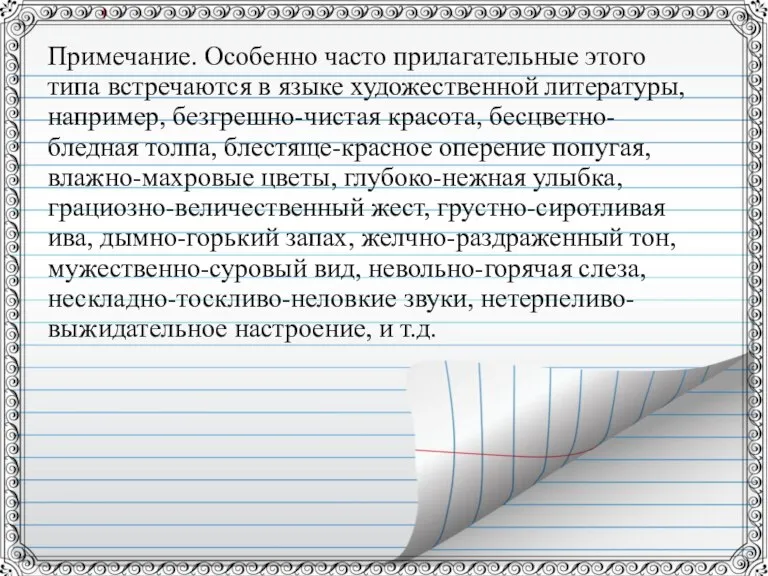 Примечание. Особенно часто прилагательные этого типа встречаются в языке художественной литературы, например, безгрешно-чистая красота, бесцветно-бледная толпа, блестяще-красное оперение попугая, влажно-махровые цветы, глубоко-нежная улыбка, грациозно-величественный жест, грустно-сиротливая ива, дымно-горький запах, желчно-раздраженный тон, мужественно-суровый вид, невольно-горячая слеза, нескладно-тоскливо-неловкие звуки, нетерпеливо-выжидательное настроение, и т.д.